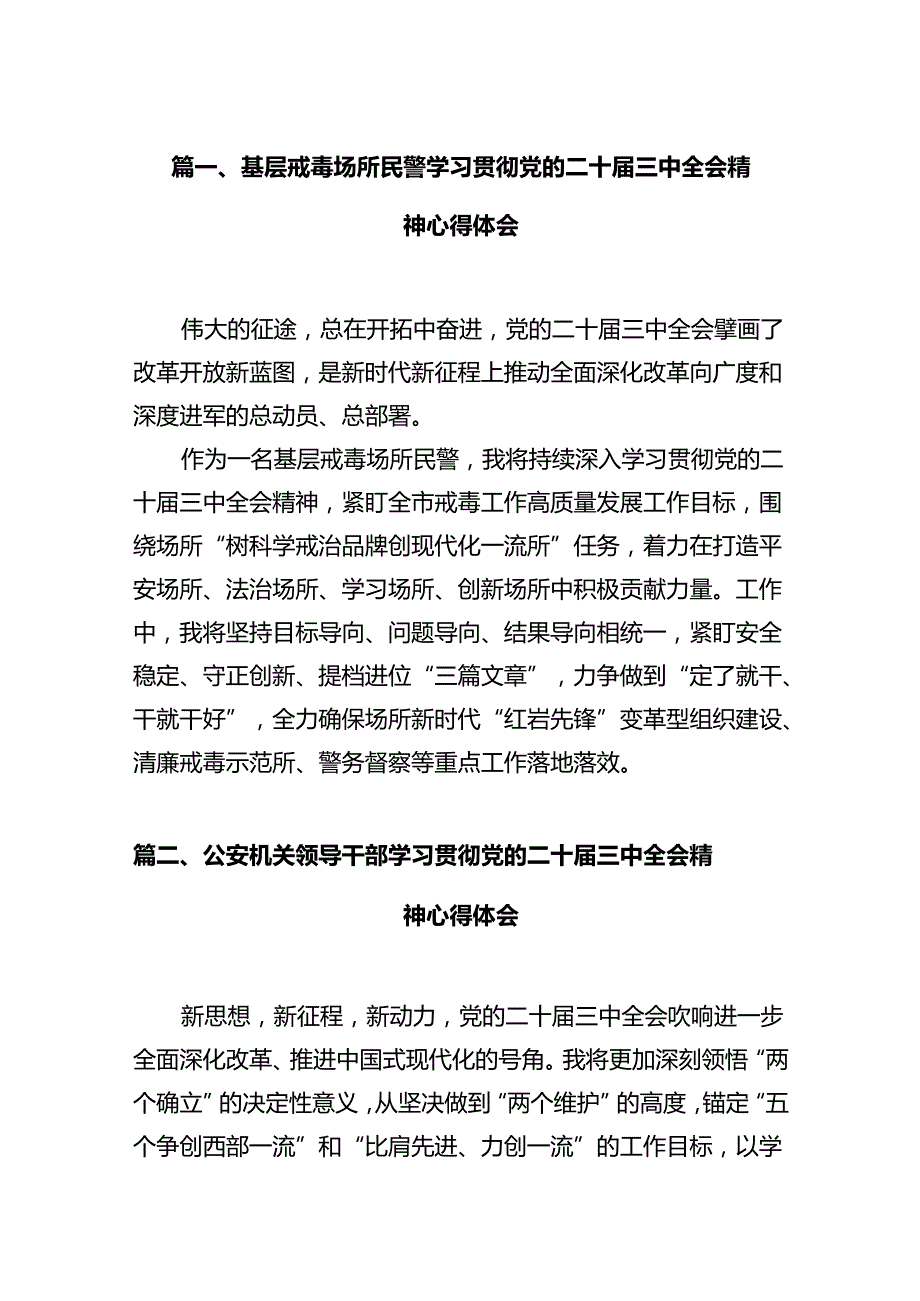 篇一、基层戒毒场所民警学习贯彻党的二十届三中全会精神心得体会

伟大的征途，总在开拓中奋进，党的二十届三中全会擘画了改革开放新蓝图，是新时代新征程上推动全面深化改革向广度和深度进军的总动员、总部署。

作为一名基层戒毒场所民警，我将持续深入学习贯彻党的二十届三中全会精神，紧盯全市戒毒工作高质量发展工作目标，围绕场所“树科学戒治品牌创现代化一流所”任务，着力在打造平安场所、法治场所、学习场所、创新场所中积极贡献力量。工作中，我将坚持目标导向、问题导向、结果导向相统一，紧盯安全稳定、守正创新、提档进位“三篇文章”，力争做到“定了就干、干就干好”，全力确保场所新时代“红岩先锋”变革型组织建设、清廉戒毒示范所、警务督察等重点工作落地落效。

篇二、公安机关领导干部学习贯彻党的二十届三中全会精神心得体会

新思想，新征程，新动力，党的二十届三中全会吹响进一步全面深化改革、推进中国式现代化的号角。我将更加深刻领悟“两个确立”的决定性意义，从坚决做到“两个维护”的高度，锚定“五个争创西部一流”和“比肩先进、力创一流”的工作目标，以学